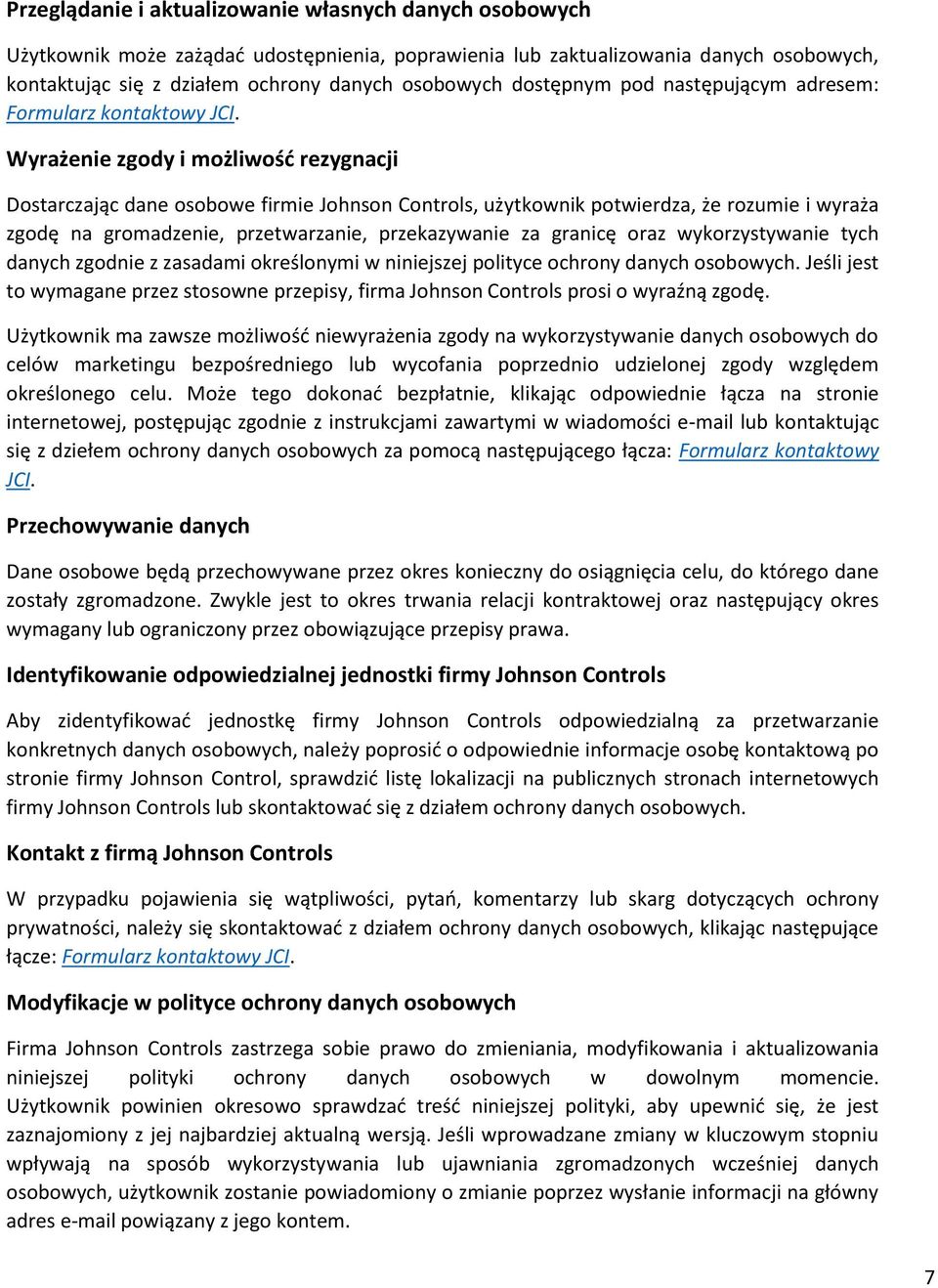 Przeglądanie i aktualizowanie własnych danych osobowych

Użytkownik może zażądać udostępnienia, poprawienia lub zaktualizowania danych osobowych, kontaktując się z działem ochrony danych osobowych dostępnym pod następującym adresem: Formularz kontaktowy JCI.

Wyrażenie zgody i możliwość rezygnacji

Dostarczając dane osobowe firmie Johnson Controls, użytkownik potwierdza, że rozumie i wyraża zgodę na gromadzenie, przetwarzanie, przekazywanie za granicę oraz wykorzystywanie tych danych zgodnie z zasadami określonymi w niniejszej polityce ochrony danych osobowych. Jeśli jest to wymagane przez stosowne przepisy, firma Johnson Controls prosi o wyraźną zgodę.

Użytkownik ma zawsze możliwość niewyrażenia zgody na wykorzystywanie danych osobowych do celów marketingu bezpośredniego lub wycofania poprzednio udzielonej zgody względem określonego celu. Może tego dokonać bezpłatnie, klikając odpowiednie łącza na stronie internetowej, postępując zgodnie z instrukcjami zawartymi w wiadomości e-mail lub kontaktując się z dziełem ochrony danych osobowych za pomocą następującego łącza: Formularz kontaktowy JCI.

Przechowywanie danych

Dane osobowe będą przechowywane przez okres konieczny do osiągnięcia celu, do którego dane zostały zgromadzone. Zwykle jest to okres trwania relacji kontraktowej oraz następujący okres wymagany lub ograniczony przez obowiązujące przepisy prawa.

Identyfikowanie odpowiedzialnej jednostki firmy Johnson Controls

Aby zidentyfikować jednostkę firmy Johnson Controls odpowiedzialną za przetwarzanie konkretnych danych osobowych, należy poprosić o odpowiednie informacje osobę kontaktową po stronie firmy Johnson Control, sprawdzić listę lokalizacji na publicznych stronach internetowych firmy Johnson Controls lub skontaktować się z działem ochrony danych osobowych.

Kontakt z firmą Johnson Controls

W przypadku pojawienia się wątpliwości, pytań, komentarzy lub skarg dotyczących ochrony prywatności, należy się skontaktować z działem ochrony danych osobowych, klikając następujące łącze: Formularz kontaktowy JCI.

Modyfikacje w polityce ochrony danych osobowych

Firma Johnson Controls zastrzega sobie prawo do zmieniania, modyfikowania i aktualizowania niniejszej polityki ochrony danych osobowych w dowolnym momencie. Użytkownik powinien okresowo sprawdzać treść niniejszej polityki, aby upewnić się, że jest zaznajomiony z jej najbardziej aktualną wersją. Jeśli wprowadzane zmiany w kluczowym stopniu wpływają na sposób wykorzystywania lub ujawniania zgromadzonych wcześniej danych osobowych, użytkownik zostanie powiadomiony o zmianie poprzez wysłanie informacji na główny adres e-mail powiązany z jego kontem.

7